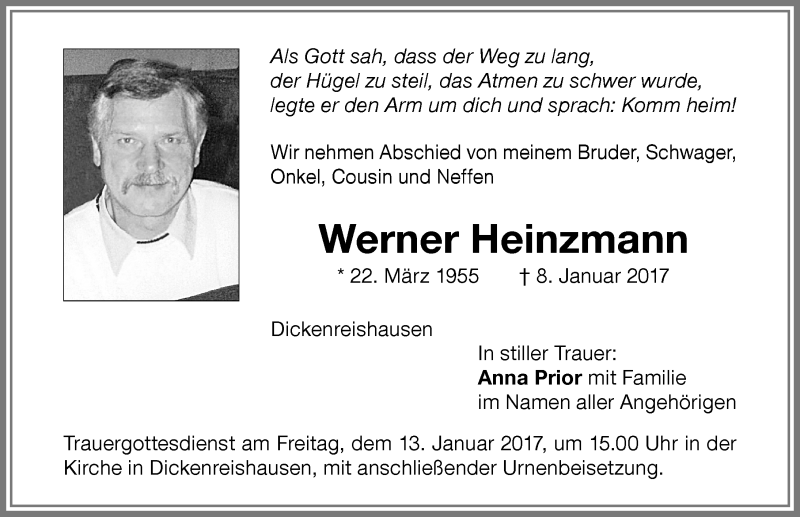 Als Gott sah, dass der Weg zu lang,
der Hügel zu steil, das Atmen zu schwer wurde,
legte er den Arm um dich und sprach: Komm heim!

Wir nehmen Abschied von meinem Bruder, Schwager, Onkel, Cousin und Neffen

Werner Heinzmann

* 22. März 1955 † 8. Januar 2017

Dickenreishausen

In stiller Trauer:
Anna Prior mit Familie
im Namen aller Angehörigen

Trauergottesdienst am Freitag, dem 13. Januar 2017, um 15.00 Uhr in der Kirche in Dickenreishausen, mit anschließender Urnenbeisetzung.